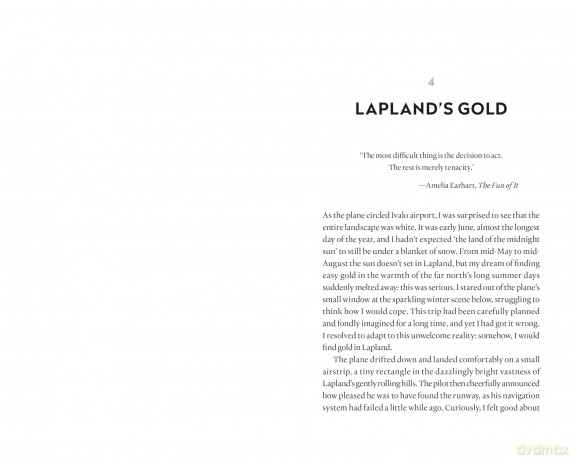 4

LAPLAND'S GOLD

'The most difficult thing is the decision to act. The rest is merely tenacity.'

—Amelia Earhart, The Fun of It

As the plane circled Ivalo airport, I was surprised to see that the entire landscape was white. It was early June, almost the longest day of the year, and I hadn't expected 'the land of the midnight sun' to still be under a blanket of snow. From mid-May to mid-August the sun doesn't set in Lapland, but my dream of finding easy gold in the warmth of the far north's long summer days suddenly melted away: this was serious. I stared out of the plane's small window at the sparkling winter scene below, struggling to think how I would cope. This trip had been carefully planned and fondly imagined for a long time, and yet I had got it wrong. I resolved to adapt to this unwelcome reality: somehow, I would find gold in Lapland.

The plane drifted down and landed comfortably on a small airstrip, a tiny rectangle in the dazzlingly bright vastness of Lapland's gently rolling hills. The pilot then cheerfully announced how pleased he was to have found the runway, as his navigation system had failed a little while ago. Curiously, I felt good about

dvdmax